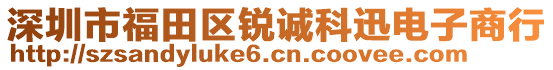 深圳市福田区锐诚科迅电子商行
http://szsandyluke6.cn.coovee.com